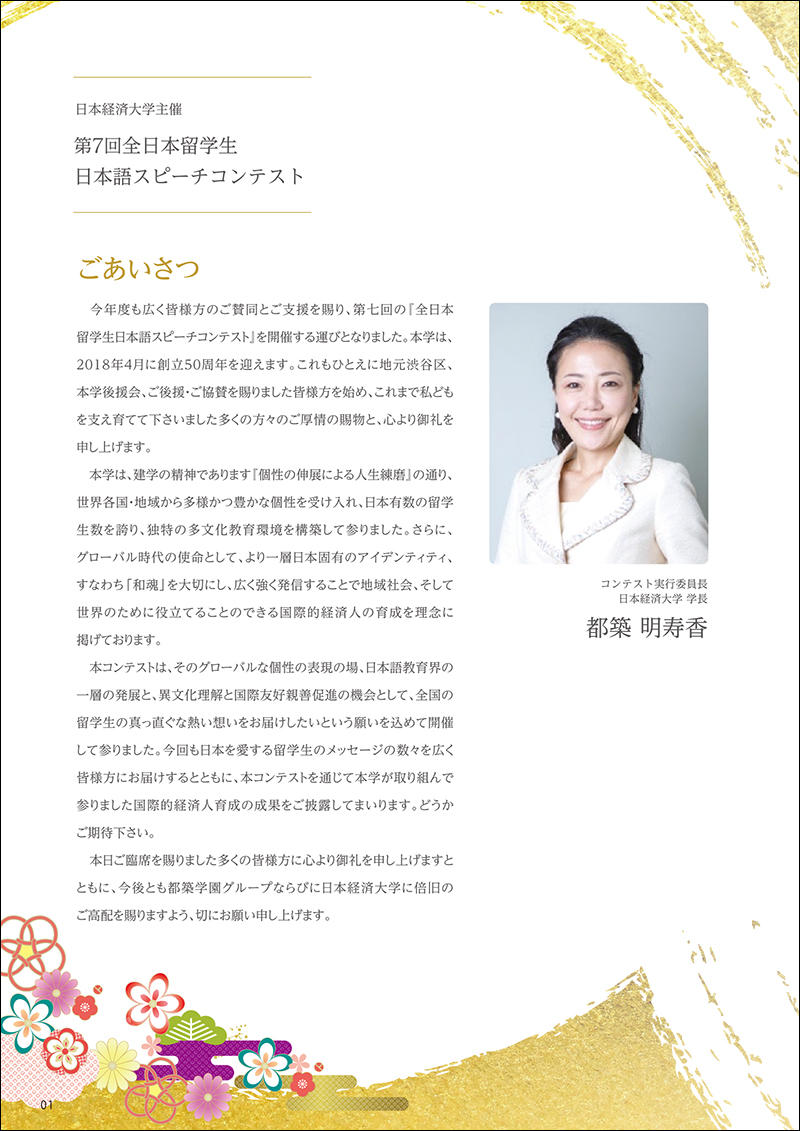 日本経済大学主催

第7回全日本留学生
日本語スピーチコンテスト

ごあいさつ

今年度も広く皆様方のご賛同とご支援を賜り、第七回の『全日本留学生日本語スピーチコンテスト』を開催する運びとなりました。本学は、2018年4月に創立50周年を迎えます。これもひとえに地元渋谷区、本学後援会、ご後援・ご協賛を賜りました皆様方を始め、これまで私どもを支え育てて下さいました多くの方々のご厚情の賜物と、心より御礼を申し上げます。

本学は、建学の精神であります『個性の伸展による人生練磨』の通り、世界各国・地域から多様かつ豊かな個性を受け入れ、日本有数の留学生数を誇り、独特の多文化教育環境を構築して参りました。さらに、グローバル時代の使命として、より一層日本固有のアイデンティティ、すなわち「和魂」を大切にし、広く強く発信することで地域社会、そして世界のために役立てることのできる国際的経済人の育成を理念に掲げております。

本コンテストは、そのグローバルな個性の表現の場、日本語教育界の一層の発展と、異文化理解と国際友好親善促進の機会として、全国の留学生の真っ直ぐな熱い想いをお届けしたいという願いを込めて開催して参りました。今回も日本を愛する留学生のメッセージの数々を広く皆様方にお届けするとともに、本コンテストを通じて本学が取り組んで参りました国際的経済人育成の成果をご披露してまいります。どうかご期待下さい。

本日ご臨席を賜りました多くの皆様方に心より御礼を申し上げますとともに、今後とも都築学園グループならびに日本経済大学に倍旧のご高配を賜りますよう、切にお願い申し上げます。

コンテスト実行委員長
日本経済大学 学長
都築 明寿香

01